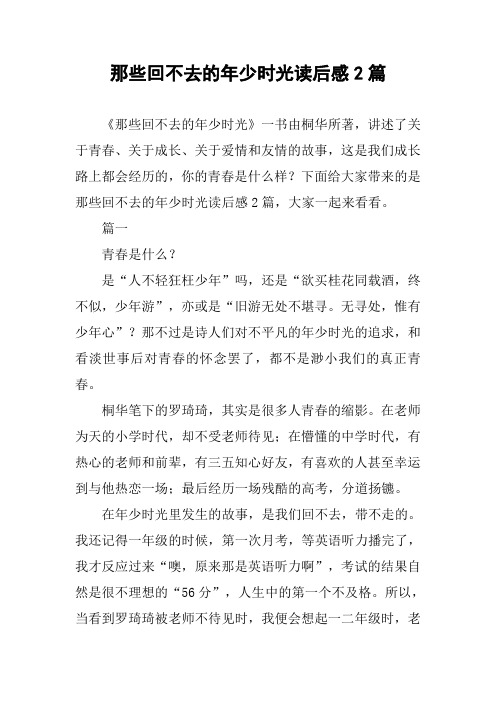 那些回不去的年少时光读后感2篇

《那些回不去的年少时光》一书由桐华所著，讲述了关于青春、关于成长、关于爱情和友情的故事，这是我们成长路上都会经历的，你的青春是什么样？下面给大家带来的是那些回不去的年少时光读后感2篇，大家一起来看看。

篇一

青春是什么？

是“人不轻狂枉少年”吗，还是“欲买桂花同载酒，终不似，少年游”，亦或是“旧游无处不堪寻。无寻处，惟有少年心”？那不过是诗人们对不平凡的年少时光的追求，和看淡世事后对青春的怀念罢了，都不是渺小我们的真正青春。

桐华笔下的罗琦琦，其实是很多人青春的缩影。在老师为天的小学时代，却不受老师待见；在懵懂的中学时代，有热心的老师和前辈，有三五知心好友，有喜欢的人甚至幸运到与他热恋一场；最后经历一场残酷的高考，分道扬镳。

在年少时光里发生的故事，是我们回不去，带不走的。我还记得一年级的时候，第一次月考，等英语听力播完了，我才反应过来“噢，原来那是英语听力啊”，考试的结果自然是很不理想的“56分”，人生中的第一个不及格。所以，当看到罗琦琦被老师不待见时，我便会想起一二年级时，老